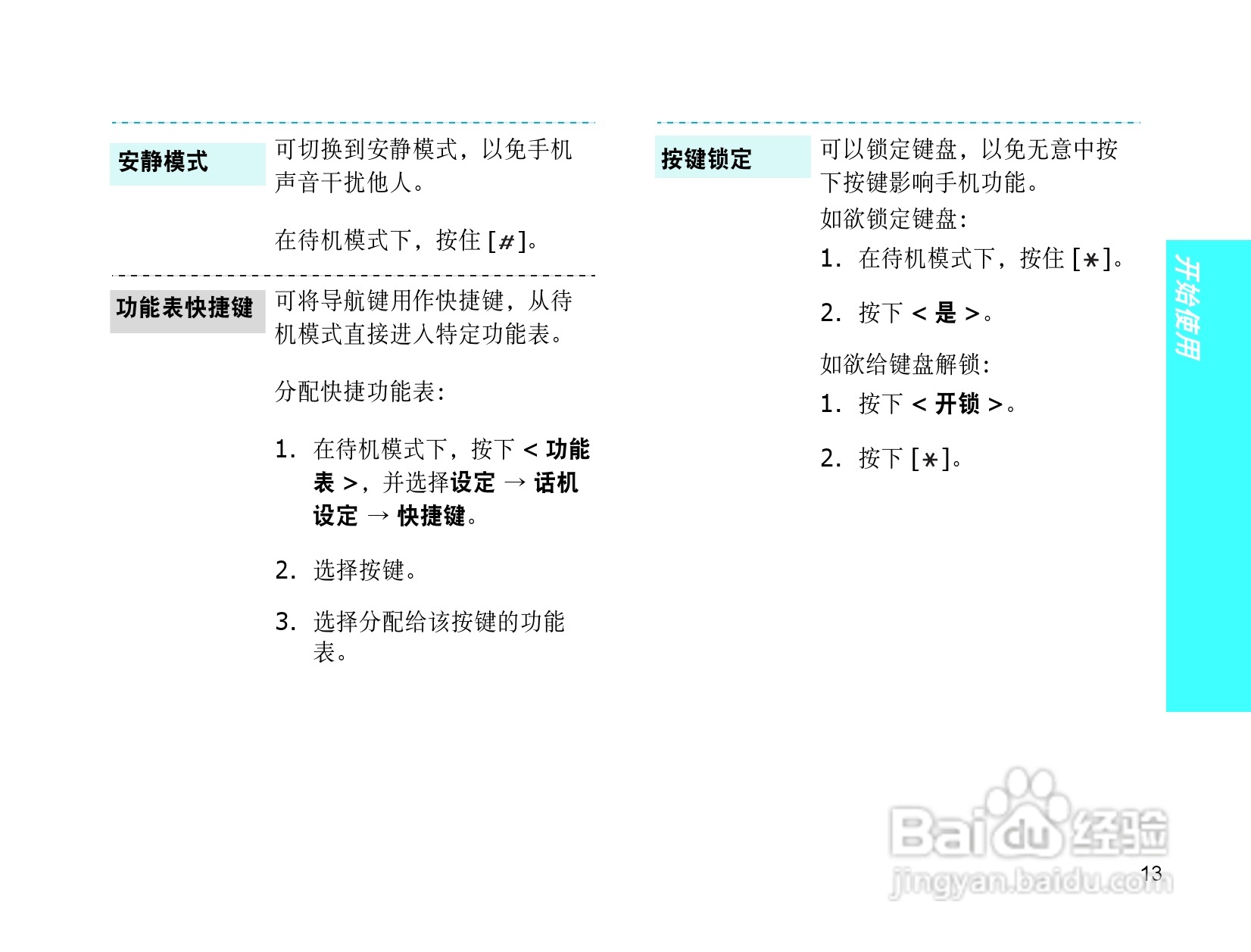 安静模式

可切换到安静模式，以免手机声音干扰他人。

在待机模式下，按住 [#]。

功能表快捷键

可将导航键用作快捷键，从待机模式直接进入特定功能表。

分配快捷功能表：

1. 在待机模式下，按下 < 功能表 >，并选择设定 → 话机设定 → 快捷键。

2. 选择按键。

3. 选择分配给该按键的功能表。

按键锁定

可以锁定键盘，以免无意中按下按键影响手机功能。

如欲锁定键盘：

1. 在待机模式下，按住 [*]。

2. 按下 < 是 >。

如欲给键盘解锁：

1. 按下 < 开锁 >。

2. 按下 [*]。

开始使用

Baidu经验
jingyan.baidu.com

13